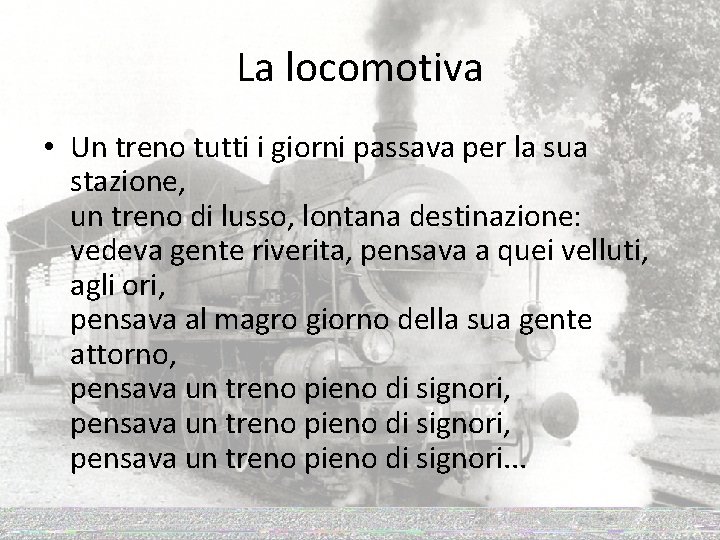 La locomotiva

• Un treno tutti i giorni passava per la sua stazione,
un treno di lusso, lontana destinazione:
vedeva gente riverita, pensava a quei velluti, agli ori,
pensava al magro giorno della sua gente attorno,
pensava un treno pieno di signori,
pensava un treno pieno di signori,
pensava un treno pieno di signori...